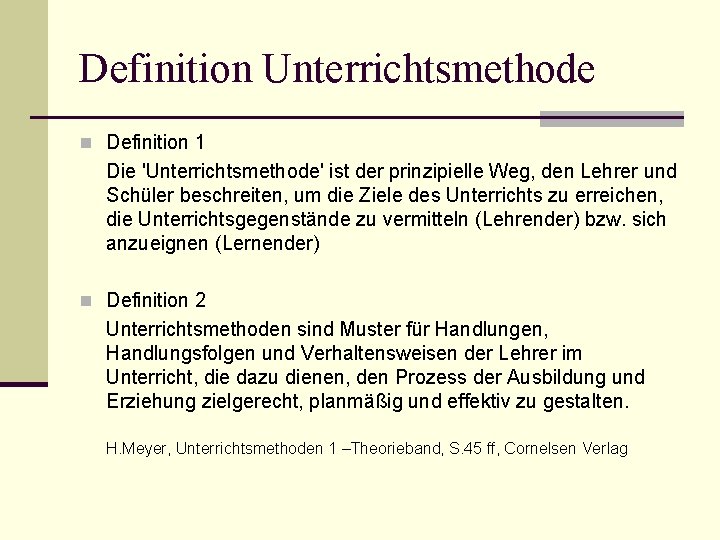 Definition Unterrichtsmethode

Definition 1

Die 'Unterrichtsmethode' ist der prinzipielle Weg, den Lehrer und Schüler beschreiten, um die Ziele des Unterrichts zu erreichen, die Unterrichtsgegenstände zu vermitteln (Lehrender) bzw. sich anzueignen (Lernender)

Definition 2

Unterrichtsmethoden sind Muster für Handlungen, Handlungsfolgen und Verhaltensweisen der Lehrer im Unterricht, die dazu dienen, den Prozess der Ausbildung und Erziehung zielgerecht, planmäßig und effektiv zu gestalten.

H.Meyer, Unterrichtsmethoden 1 –Theorieband, S.45 ff, Cornelsen Verlag